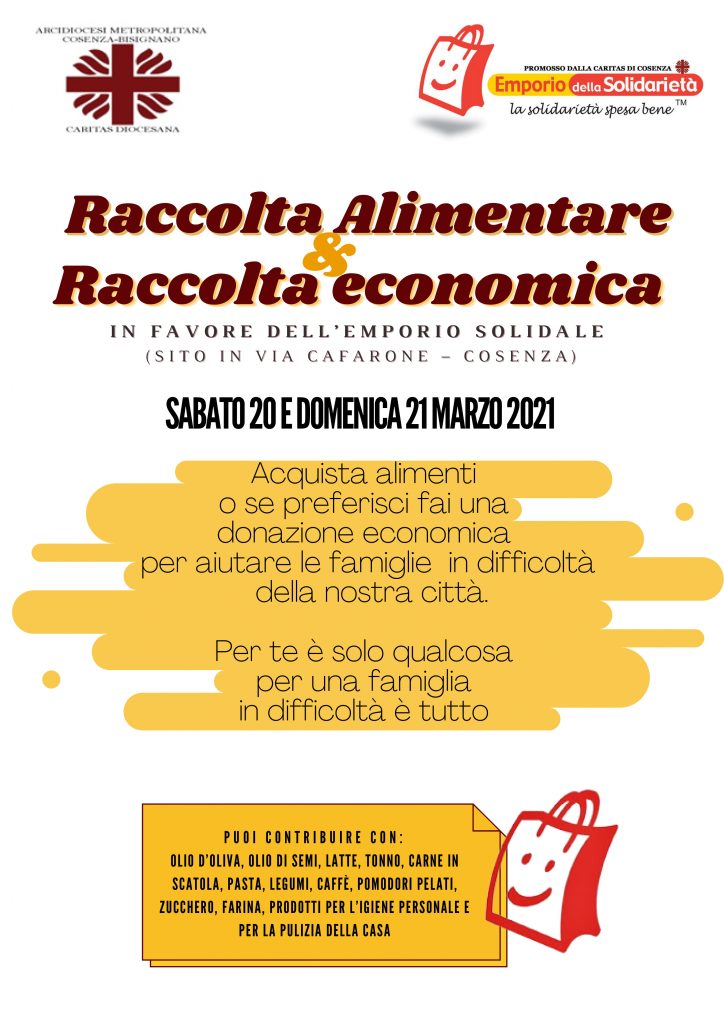 ARCIDIOCESI METROPOLITANA
COSENZA-BISIGNANO

CARITAS DIOCESANA

PROMOSSO DALLA CARITAS DI COSENZA
Emporio della Solidarietà
la solidarietà spesa bene™

Raccolta Alimentare
&
Raccolta economica

IN FAVORE DELL'EMPORIO SOLIDALE
(SITO IN VIA CAFARONE – COSENZA)

SABATO 20 E DOMENICA 21 MARZO 2021

Acquista alimenti o se preferisci fai una donazione economica per aiutare le famiglie in difficoltà della nostra città.

Per te è solo qualcosa per una famiglia in difficoltà è tutto

PUOI CONTRIBUIRE CON:
OLIO D'OLIVA, OLIO DI SEMI, LATTE, TONNO, CARNE IN SCATOLA, PASTA, LEGUMI, CAFFÈ, POMODORI PELATI, ZUCCHERO, FARINA, PRODOTTI PER L'IGIENE PERSONALE E PER LA PULIZIA DELLA CASA